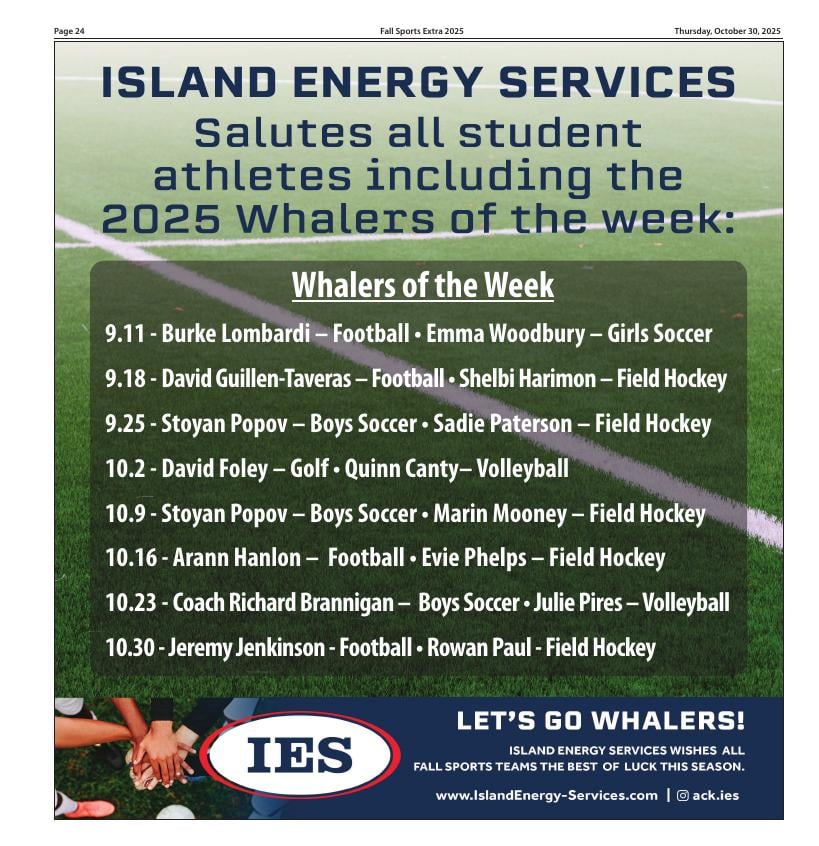 Page 24 Fall Sports Extra 2025 Thursday, October 30, 2025

ISLAND ENERGY SERVICES

Salutes all student athletes including the 2025 Whalers of the week:

Whalers of the Week

9.11 - Burke Lombardi – Football • Emma Woodbury – Girls Soccer

9.18 - David Guillen-Taveras – Football • Shelbi Harimon – Field Hockey

9.25 - Stoyan Popov – Boys Soccer • Sadie Paterson – Field Hockey

10.2 - David Foley – Golf • Quinn Canty– Volleyball

10.9 - Stoyan Popov – Boys Soccer • Marin Mooney – Field Hockey

10.16 - Arann Hanlon – Football • Evie Phelps – Field Hockey

10.23 - Coach Richard Brannigan – Boys Soccer • Julie Pires – Volleyball

10.30 - Jeremy Jenkinson - Football • Rowan Paul - Field Hockey

IES

LET'S GO WHALERS!

ISLAND ENERGY SERVICES WISHES ALL FALL SPORTS TEAMS THE BEST OF LUCK THIS SEASON.

www.IslandEnergy-Services.com | ack.ies